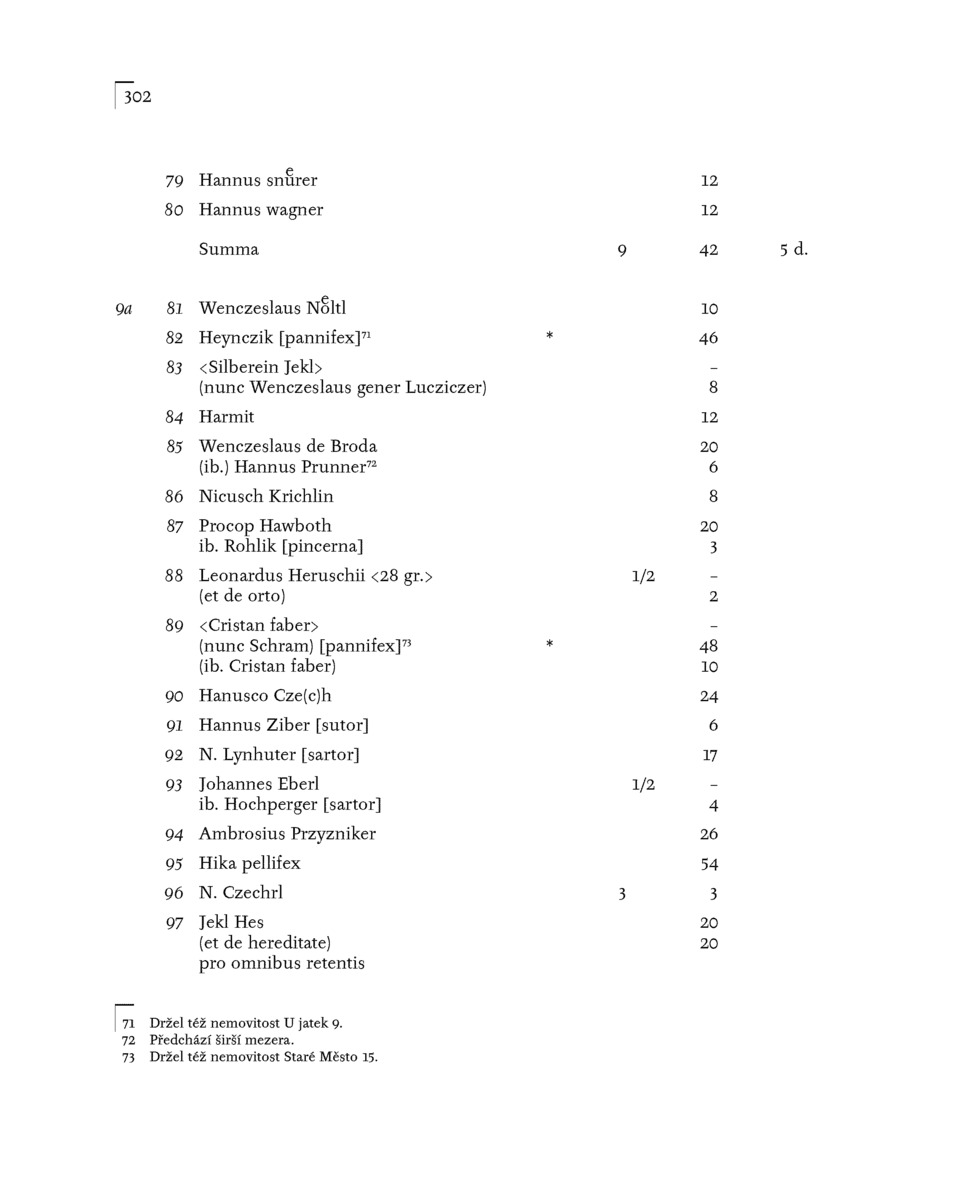 302

| | | | | | | |
|---|---|---|---|---|---|---|
| | 79 | Hannus snůrer | | | 12 | |
| | 80 | Hannus wagner | | | 12 | |
| | | Summa | | 9 | 42 | 5 d. |
| 9a | 81 | Wenczeslaus Nöltl | | | 10 | |
| | 82 | Heynczik [pannifex]$^{71}$ | * | | 46 | |
| | 83 | <Silberein Jekl> (nunc Wenczeslaus gener Lucziczer) | | | – 8 | |
| | 84 | Harmit | | | 12 | |
| | 85 | Wenczeslaus de Broda (ib.) Hannus Prunner$^{72}$ | | | 20 6 | |
| | 86 | Nicusch Krichlin | | | 8 | |
| | 87 | Procop Hawboth ib. Rohlik [pincerna] | | | 20 3 | |
| | 88 | Leonardus Heruschii <28 gr.> (et de orto) | | 1/2 | – 2 | |
| | 89 | <Cristan faber> (nunc Schram) [pannifex]$^{73}$ (ib. Cristan faber) | * | | – 48 10 | |
| | 90 | Hanusco Cze(c)h | | | 24 | |
| | 91 | Hannus Ziber [sutor] | | | 6 | |
| | 92 | N. Lynhuter [sartor] | | | 17 | |
| | 93 | Johannes Eberl ib. Hochperger [sartor] | | 1/2 | – 4 | |
| | 94 | Ambrosius Przyzniker | | | 26 | |
| | 95 | Hika pellifex | | | 54 | |
| | 96 | N. Czechrl | | 3 | 3 | |
| | 97 | Jekl Hes (et de hereditate) pro omnibus retentis | | | 20 20 | |

71 Držel též nemovitost U jatek 9.
72 Předchází širší mezera.
73 Držel též nemovitost Staré Město 15.